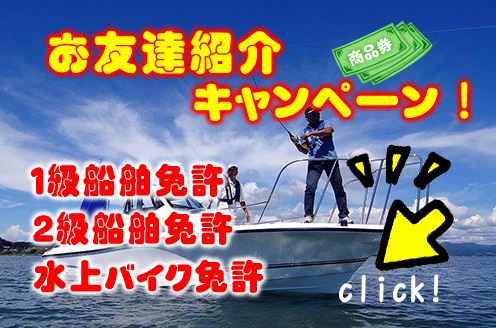 お友達紹介
キャンペーン！

商品券

1級船舶免許
2級船舶免許
水上バイク免許

click!